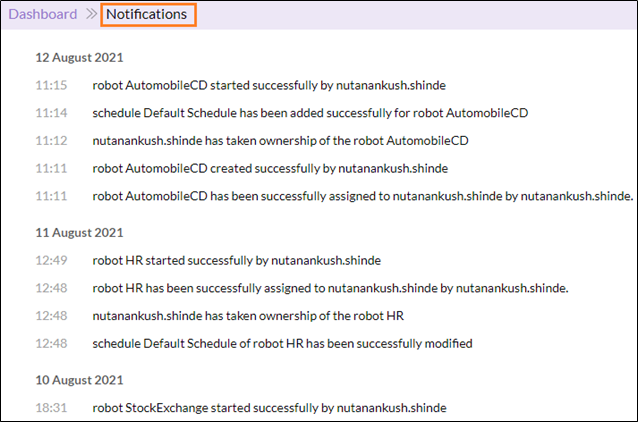 Dashboard » Notifications

12 August 2021

11:15 robot AutomobileCD started successfully by nutanankush.shinde

11:14 schedule Default Schedule has been added successfully for robot AutomobileCD

11:12 nutanankush.shinde has taken ownership of the robot AutomobileCD

11:11 robot AutomobileCD created successfully by nutanankush.shinde

11:11 robot AutomobileCD has been successfully assigned to nutanankush.shinde by nutanankush.shinde.

11 August 2021

12:49 robot HR started successfully by nutanankush.shinde

12:48 robot HR has been successfully assigned to nutanankush.shinde by nutanankush.shinde.

12:48 nutanankush.shinde has taken ownership of the robot HR

12:48 schedule Default Schedule of robot HR has been successfully modified

10 August 2021

18:31 robot StockExchange started successfully by nutanankush.shinde